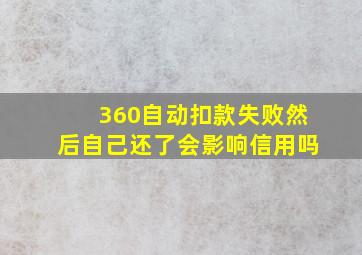 360自动扣款失败然后自己还了会影响信用吗